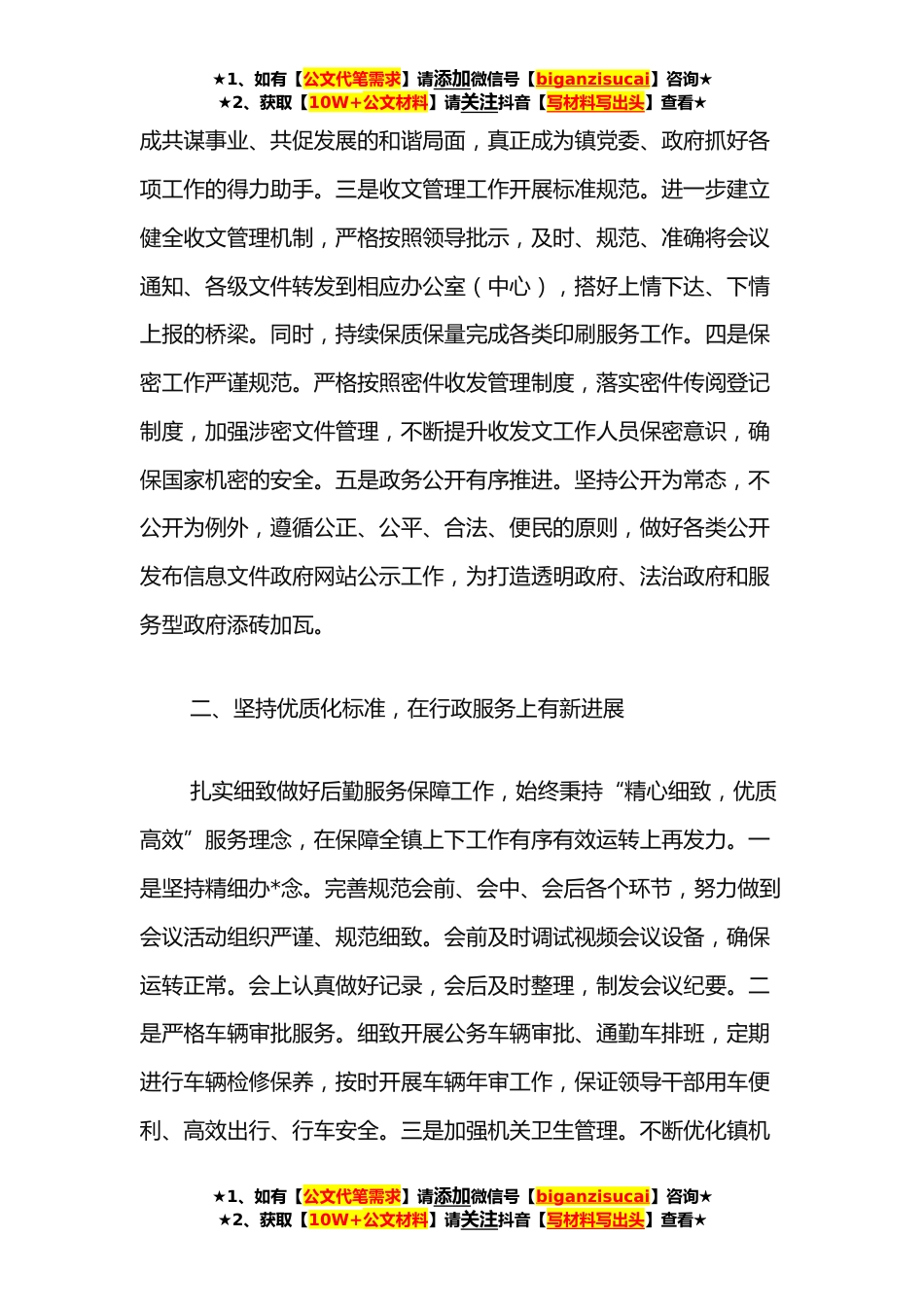 ★1、如有【公文代笔需求】请添加微信号【biganzisucai】咨询★
★2、获取【10W+公文材料】请关注抖音【写材料写出头】查看★

成共谋事业、共促发展的和谐局面，真正成为镇党委、政府抓好各项工作的得力助手。三是收文管理工作开展标准规范。进一步建立健全收文管理机制，严格按照领导批示，及时、规范、准确将会议通知、各级文件转发到相应办公室（中心），搭好上情下达、下情上报的桥梁。同时，持续保质保量完成各类印刷服务工作。四是保密工作严谨规范。严格按照密件收发管理制度，落实密件传阅登记制度，加强涉密文件管理，不断提升收发文工作人员保密意识，确保国家机密的安全。五是政务公开有序推进。坚持公开为常态，不公开为例外，遵循公正、公平、合法、便民的原则，做好各类公开发布信息文件政府网站公示工作，为打造透明政府、法治政府和服务型政府添砖加瓦。

二、坚持优质化标准，在行政服务上有新进展

扎实细致做好后勤服务保障工作，始终秉持“精心细致，优质高效”服务理念，在保障全镇上下工作有序有效运转上再发力。一是坚持精细办*念。完善规范会前、会中、会后各个环节，努力做到会议活动组织严谨、规范细致。会前及时调试视频会议设备，确保运转正常。会上认真做好记录，会后及时整理，制发会议纪要。二是严格车辆审批服务。细致开展公务车辆审批、通勤车排班，定期进行车辆检修保养，按时开展车辆年审工作，保证领导干部用车便利、高效出行、行车安全。三是加强机关卫生管理。不断优化镇机

★1、如有【公文代笔需求】请添加微信号【biganzisucai】咨询★
★2、获取【10W+公文材料】请关注抖音【写材料写出头】查看★